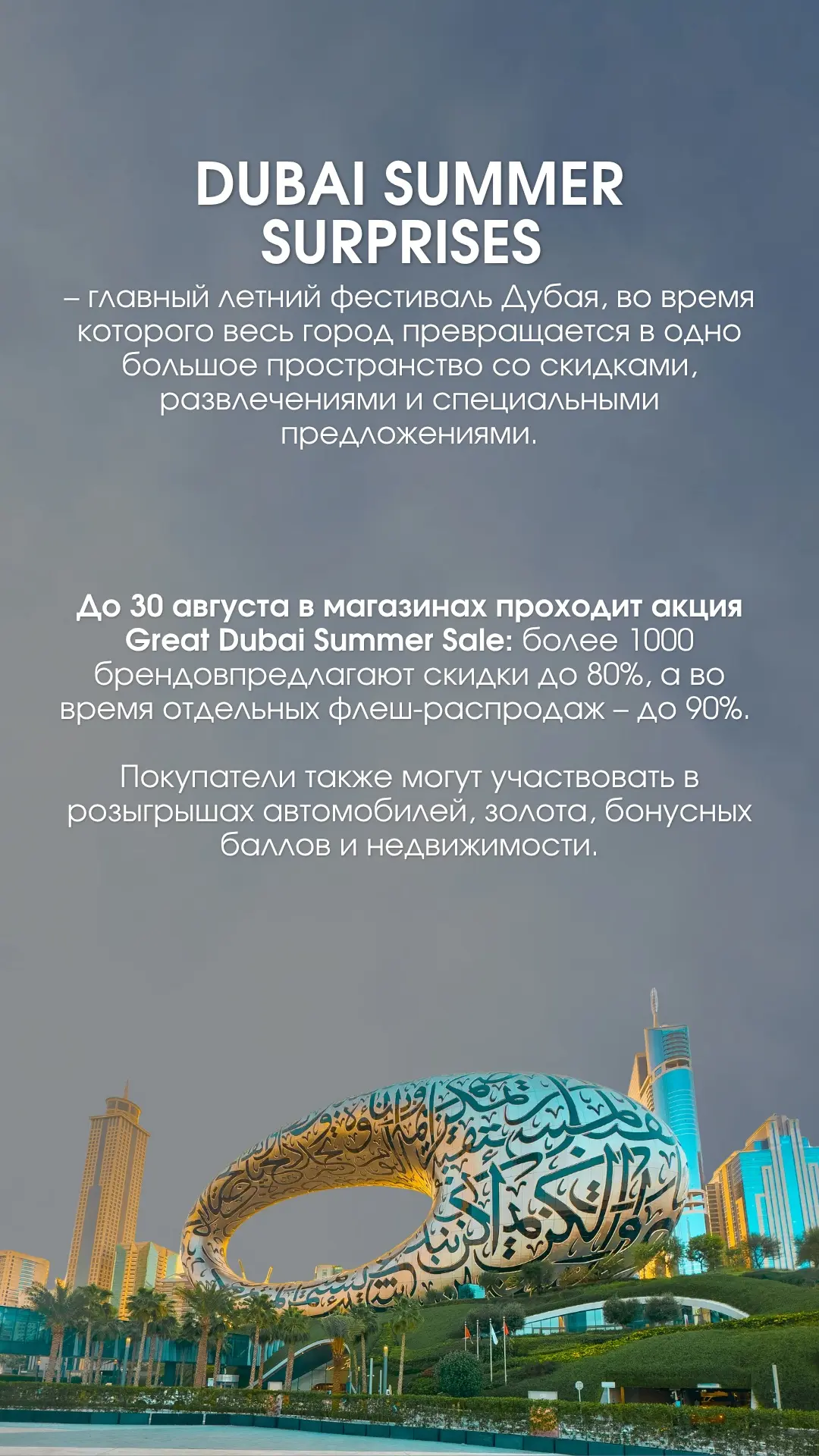 DUBAI SUMMER SURPRISES

– главный летний фестиваль Дубая, во время которого весь город превращается в одно большое пространство со скидками, развлечениями и специальными предложениями.

До 30 августа в магазинах проходит акция Great Dubai Summer Sale: более 1000 брендовпредлагают скидки до 80%, а во время отдельных флеш-распродаж – до 90%.

Покупатели также могут участвовать в розыгрышах автомобилей, золота, бонусных баллов и недвижимости.